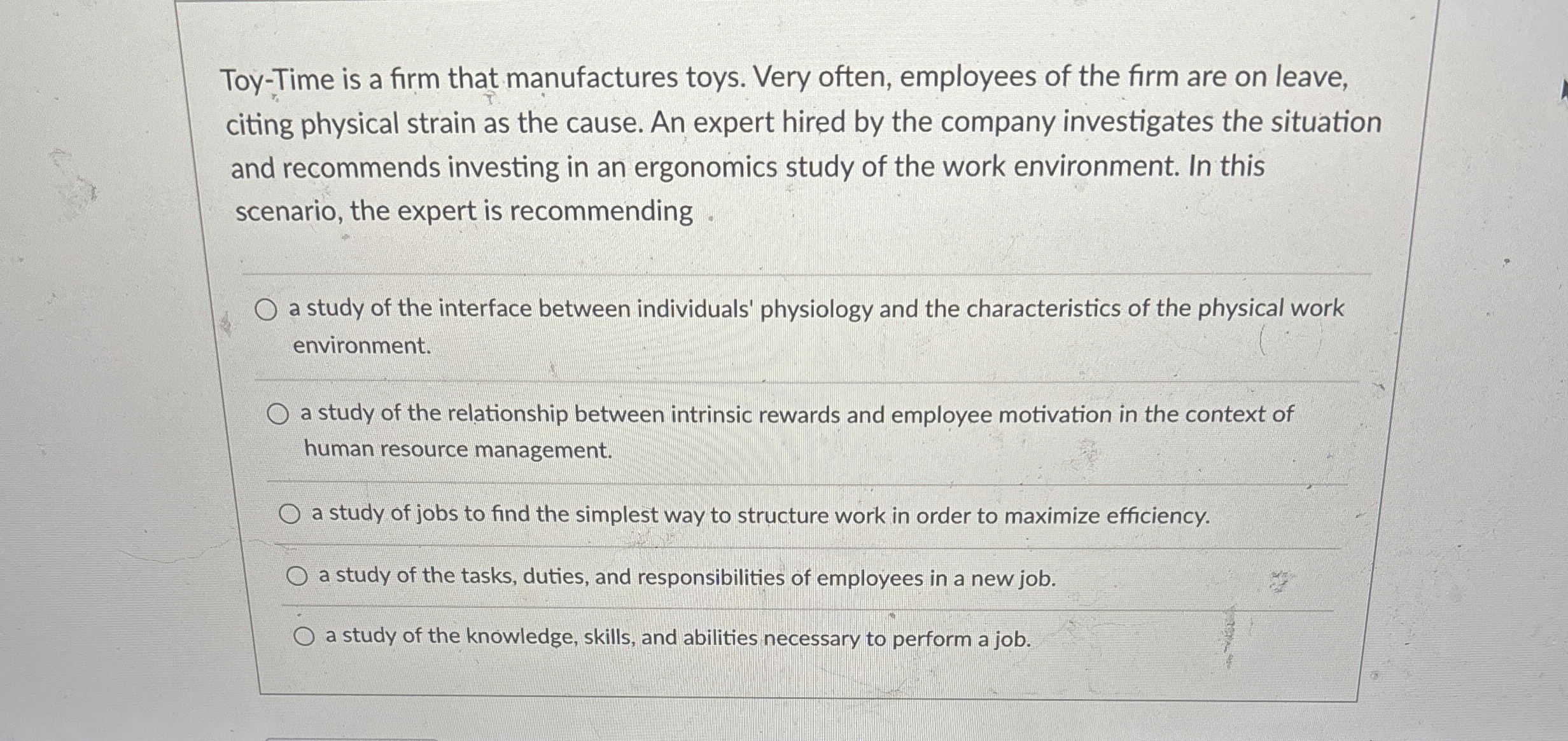 Toy-Time is a firm that manufactures toys. Very often, employees of the firm are on leave, citing physical strain as the cause. An expert hired by the company investigates the situation and recommends investing in an ergonomics study of the work environment. In this scenario, the expert is recommending .

a study of the interface between individuals' physiology and the characteristics of the physical work environment.

a study of the relationship between intrinsic rewards and employee motivation in the context of human resource management.

a study of jobs to find the simplest way to structure work in order to maximize efficiency.

a study of the tasks, duties, and responsibilities of employees in a new job.

a study of the knowledge, skills, and abilities necessary to perform a job.